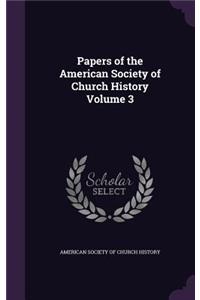 Papers of the American Society of Church History Volume 3

Scholar SELECT

AMERICAN SOCIETY OF CHURCH HISTORY